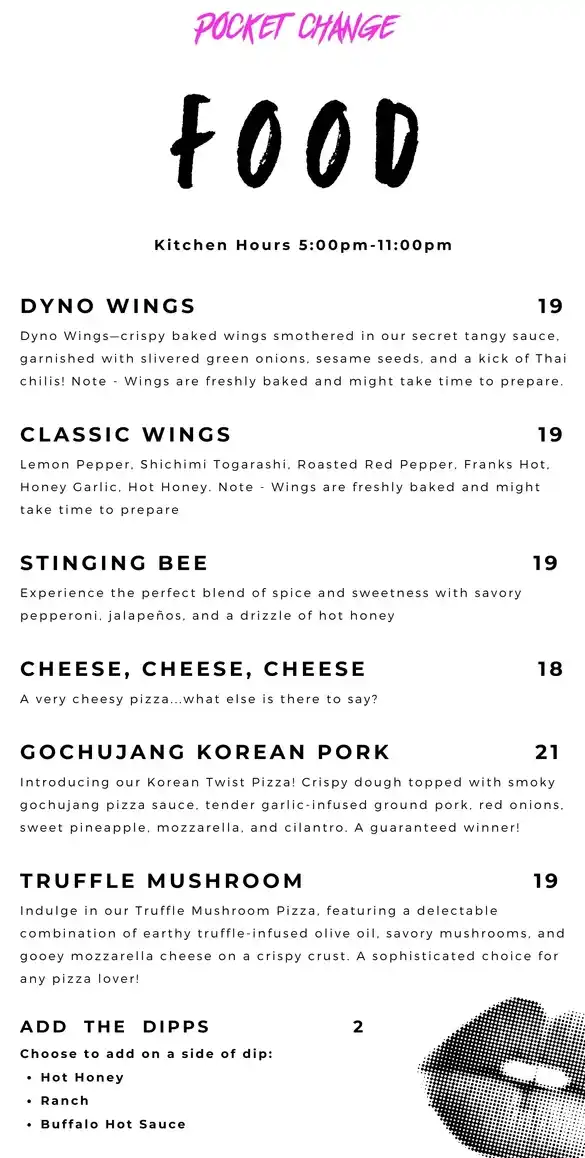 POCKET CHANGE

FOOD

Kitchen Hours 5:00pm-11:00pm

DYNO WINGS 19

Dyno Wings—crispy baked wings smothered in our secret tangy sauce, garnished with slivered green onions, sesame seeds, and a kick of Thai chilis! Note - Wings are freshly baked and might take time to prepare.

CLASSIC WINGS 19

Lemon Pepper, Shichimi Togarashi, Roasted Red Pepper, Franks Hot, Honey Garlic, Hot Honey. Note - Wings are freshly baked and might take time to prepare

STINGING BEE 19

Experience the perfect blend of spice and sweetness with savory pepperoni, jalapeños, and a drizzle of hot honey

CHEESE, CHEESE, CHEESE 18

A very cheesy pizza...what else is there to say?

GOCHUJANG KOREAN PORK 21

Introducing our Korean Twist Pizza! Crispy dough topped with smoky gochujang pizza sauce, tender garlic-infused ground pork, red onions, sweet pineapple, mozzarella, and cilantro. A guaranteed winner!

TRUFFLE MUSHROOM 19

Indulge in our Truffle Mushroom Pizza, featuring a delectable combination of earthy truffle-infused olive oil, savory mushrooms, and gooey mozzarella cheese on a crispy crust. A sophisticated choice for any pizza lover!

ADD THE DIPPS 2

Choose to add on a side of dip:
• Hot Honey
• Ranch
• Buffalo Hot Sauce